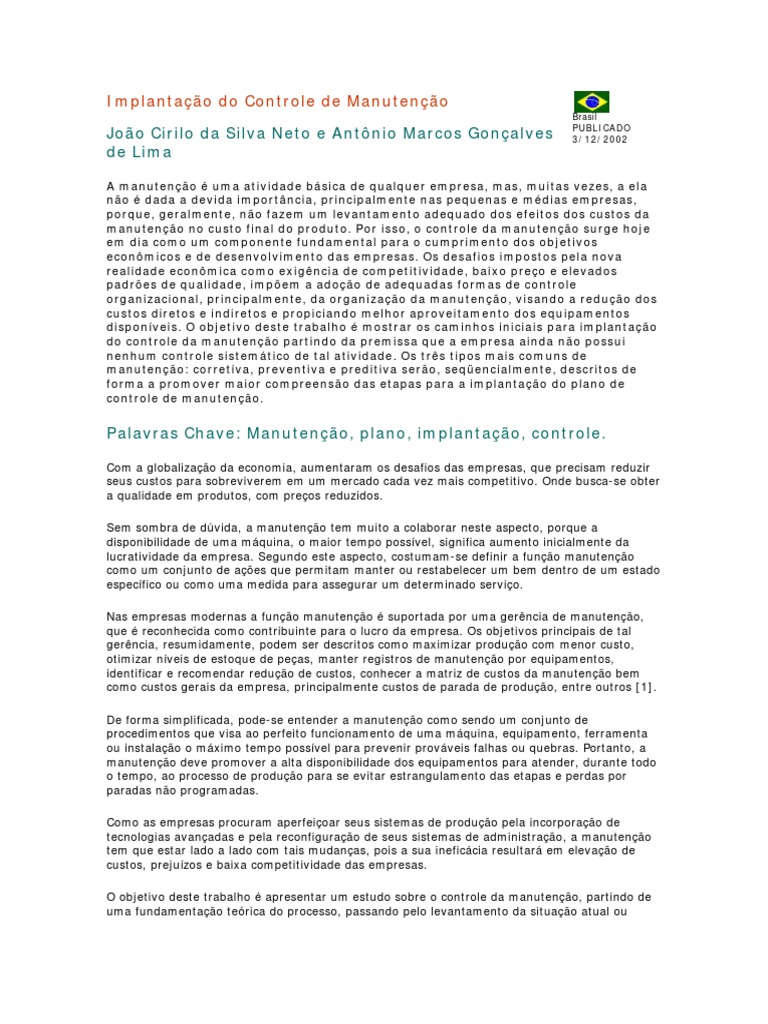 Implantação do Controle de Manutenção

João Cirilo da Silva Neto e Antônio Marcos Gonçalves de Lima

Brasil
PUBLICADO
3/12/2002

A manutenção é uma atividade básica de qualquer empresa, mas, muitas vezes, a ela não é dada a devida importância, principalmente nas pequenas e médias empresas, porque, geralmente, não fazem um levantamento adequado dos efeitos dos custos da manutenção no custo final do produto. Por isso, o controle da manutenção surge hoje em dia como um componente fundamental para o cumprimento dos objetivos econômicos e de desenvolvimento das empresas. Os desafios impostos pela nova realidade econômica como exigência de competitividade, baixo preço e elevados padrões de qualidade, impõem a adoção de adequadas formas de controle organizacional, principalmente, da organização da manutenção, visando a redução dos custos diretos e indiretos e propiciando melhor aproveitamento dos equipamentos disponíveis. O objetivo deste trabalho é mostrar os caminhos iniciais para implantação do controle da manutenção partindo da premissa que a empresa ainda não possui nenhum controle sistemático de tal atividade. Os três tipos mais comuns de manutenção: corretiva, preventiva e preditiva serão, seqüencialmente, descritos de forma a promover maior compreensão das etapas para a implantação do plano de controle de manutenção.

Palavras Chave: Manutenção, plano, implantação, controle.

Com a globalização da economia, aumentaram os desafios das empresas, que precisam reduzir seus custos para sobreviverem em um mercado cada vez mais competitivo. Onde busca-se obter a qualidade em produtos, com preços reduzidos.

Sem sombra de dúvida, a manutenção tem muito a colaborar neste aspecto, porque a disponibilidade de uma máquina, o maior tempo possível, significa aumento inicialmente da lucratividade da empresa. Segundo este aspecto, costumam-se definir a função manutenção como um conjunto de ações que permitam manter ou restabelecer um bem dentro de um estado específico ou como uma medida para assegurar um determinado serviço.

Nas empresas modernas a função manutenção é suportada por uma gerência de manutenção, que é reconhecida como contribuinte para o lucro da empresa. Os objetivos principais de tal gerência, resumidamente, podem ser descritos como maximizar produção com menor custo, otimizar níveis de estoque de peças, manter registros de manutenção por equipamentos, identificar e recomendar redução de custos, conhecer a matriz de custos da manutenção bem como custos gerais da empresa, principalmente custos de parada de produção, entre outros [1].

De forma simplificada, pode-se entender a manutenção como sendo um conjunto de procedimentos que visa ao perfeito funcionamento de uma máquina, equipamento, ferramenta ou instalação o máximo tempo possível para prevenir prováveis falhas ou quebras. Portanto, a manutenção deve promover a alta disponibilidade dos equipamentos para atender, durante todo o tempo, ao processo de produção para se evitar estrangulamento das etapas e perdas por paradas não programadas.

Como as empresas procuram aperfeiçoar seus sistemas de produção pela incorporação de tecnologias avançadas e pela reconfiguração de seus sistemas de administração, a manutenção tem que estar lado a lado com tais mudanças, pois a sua ineficácia resultará em elevação de custos, prejuízos e baixa competitividade das empresas.

O objetivo deste trabalho é apresentar um estudo sobre o controle da manutenção, partindo de uma fundamentação teórica do processo, passando pelo levantamento da situação atual ou